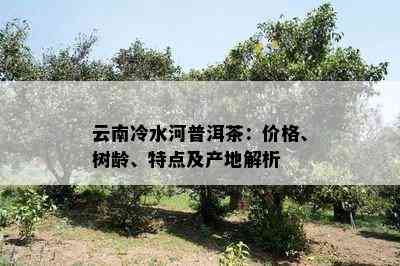 云南冷水河普洱茶：价格、树龄、特点及产地解析